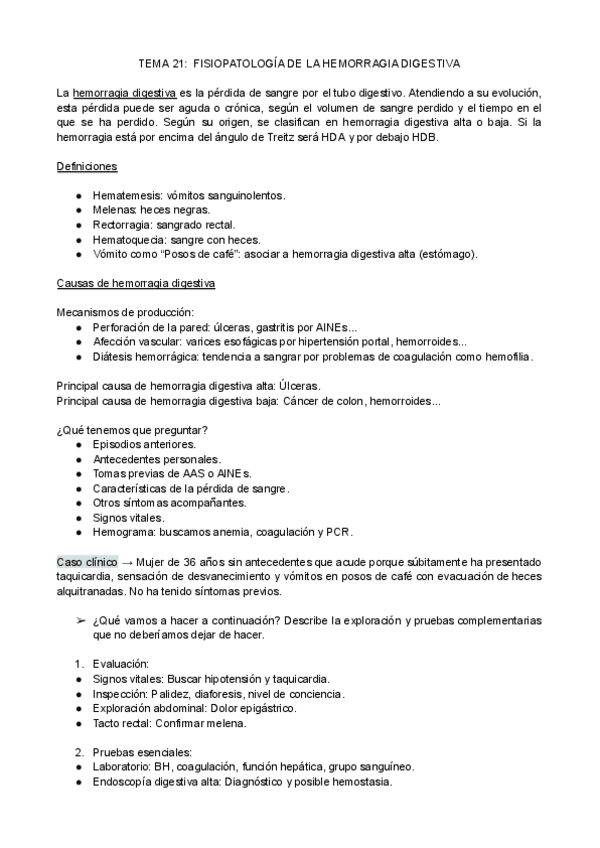 TEMA 21: FISIOPATOLOGÍA DE LA HEMORRAGIA DIGESTIVA

La hemorragia digestiva es la pérdida de sangre por el tubo digestivo. Atendiendo a su evolución, esta pérdida puede ser aguda o crónica, según el volumen de sangre perdido y el tiempo en el que se ha perdido. Según su origen, se clasifican en hemorragia digestiva alta o baja. Si la hemorragia está por encima del ángulo de Treitz será HDA y por debajo HDB.

Definiciones

● Hematemesis: vómitos sanguinolentos.
● Melenas: heces negras.
● Rectorragia: sangrado rectal.
● Hematoquecia: sangre con heces.
● Vómito como "Posos de café": asociar a hemorragia digestiva alta (estómago).

Causas de hemorragia digestiva

Mecanismos de producción:
● Perforación de la pared: úlceras, gastritis por AINEs...
● Afección vascular: varices esofágicas por hipertensión portal, hemorroides...
● Diátesis hemorrágica: tendencia a sangrar por problemas de coagulación como hemofilia.

Principal causa de hemorragia digestiva alta: Úlceras.
Principal causa de hemorragia digestiva baja: Cáncer de colon, hemorroides...

¿Qué tenemos que preguntar?
● Episodios anteriores.
● Antecedentes personales.
● Tomas previas de AAS o AINEs.
● Características de la pérdida de sangre.
● Otros síntomas acompañantes.
● Signos vitales.
● Hemograma: buscamos anemia, coagulación y PCR.

Caso clínico → Mujer de 36 años sin antecedentes que acude porque súbitamente ha presentado taquicardia, sensación de desvanecimiento y vómitos en posos de café con evacuación de heces alquitranadas. No ha tenido síntomas previos.

➢ ¿Qué vamos a hacer a continuación? Describe la exploración y pruebas complementarias que no deberíamos dejar de hacer.

1. Evaluación:
● Signos vitales: Buscar hipotensión y taquicardia.
● Inspección: Palidez, diaforesis, nivel de conciencia.
● Exploración abdominal: Dolor epigástrico.
● Tacto rectal: Confirmar melena.

2. Pruebas esenciales:
● Laboratorio: BH, coagulación, función hepática, grupo sanguíneo.
● Endoscopía digestiva alta: Diagnóstico y posible hemostasia.